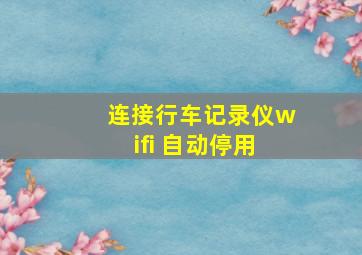 连接行车记录仪wifi 自动停用